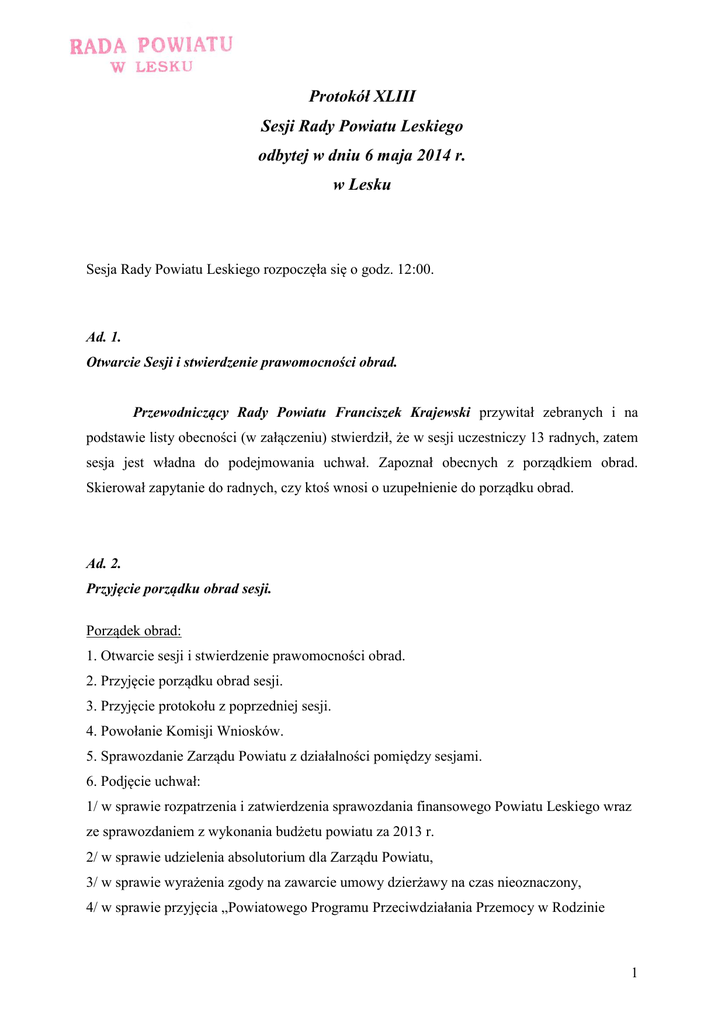 RADA POWIATU
W LESKU

Protokół XLIII
Sesji Rady Powiatu Leskiego
odbytej w dniu 6 maja 2014 r.
w Lesku

Sesja Rady Powiatu Leskiego rozpoczęła się o godz. 12:00.

Ad. 1.
Otwarcie Sesji i stwierdzenie prawomocności obrad.

Przewodniczący Rady Powiatu Franciszek Krajewski przywitał zebranych i na podstawie listy obecności (w załączeniu) stwierdził, że w sesji uczestniczy 13 radnych, zatem sesja jest władna do podejmowania uchwał. Zapoznał obecnych z porządkiem obrad. Skierował zapytanie do radnych, czy ktoś wnosi o uzupełnienie do porządku obrad.

Ad. 2.
Przyjęcie porządku obrad sesji.

Porządek obrad:
1. Otwarcie sesji i stwierdzenie prawomocności obrad.
2. Przyjęcie porządku obrad sesji.
3. Przyjęcie protokołu z poprzedniej sesji.
4. Powołanie Komisji Wniosków.
5. Sprawozdanie Zarządu Powiatu z działalności pomiędzy sesjami.
6. Podjęcie uchwał:
1/ w sprawie rozpatrzenia i zatwierdzenia sprawozdania finansowego Powiatu Leskiego wraz ze sprawozdaniem z wykonania budżetu powiatu za 2013 r.
2/ w sprawie udzielenia absolutorium dla Zarządu Powiatu,
3/ w sprawie wyrażenia zgody na zawarcie umowy dzierżawy na czas nieoznaczony,
4/ w sprawie przyjęcia „Powiatowego Programu Przeciwdziałania Przemocy w Rodzinie

1